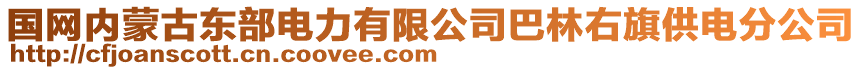 国网内蒙古东部电力有限公司巴林右旗供电分公司
http://cfjoanscott.cn.coovee.com